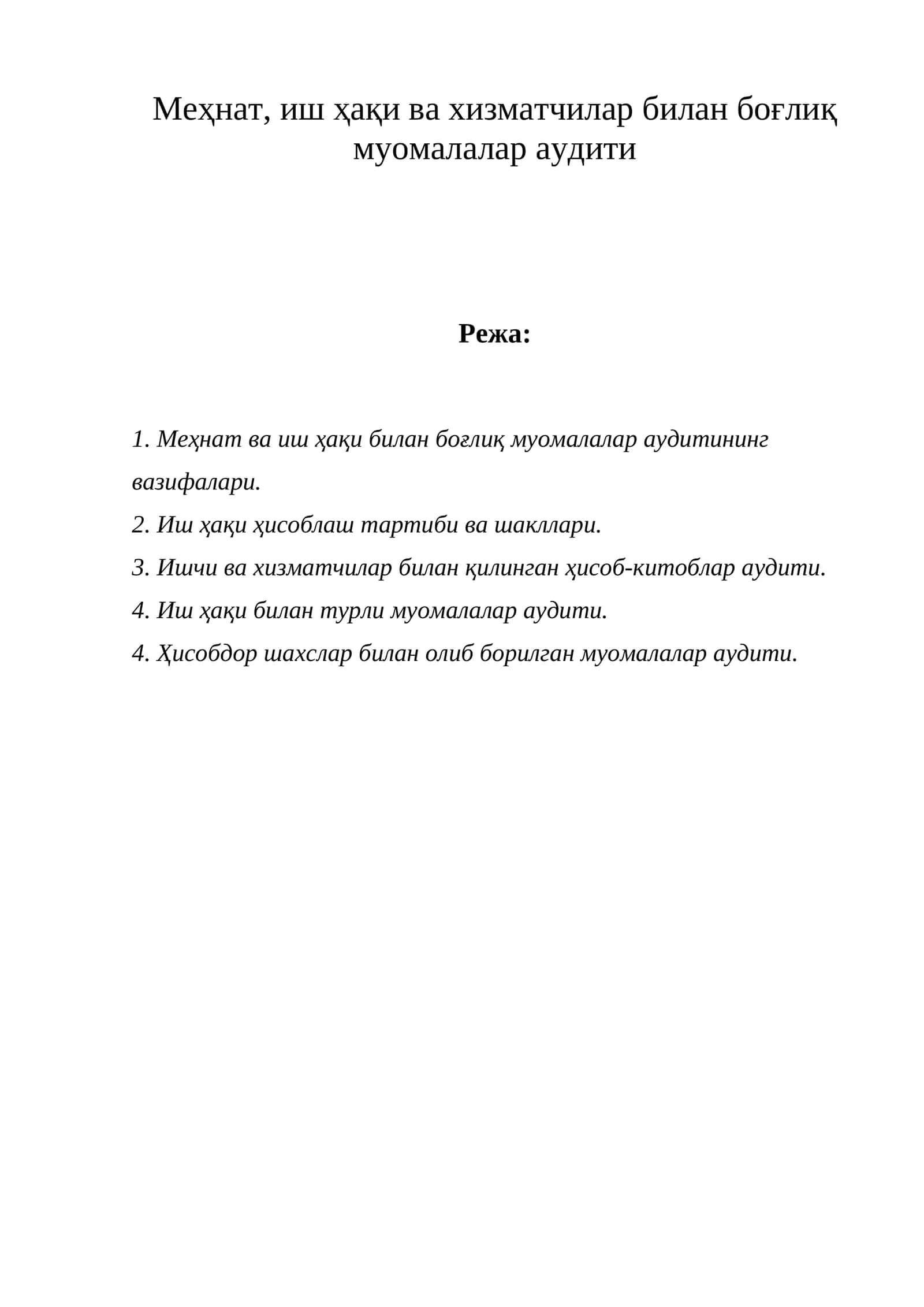 Меҳнат, иш ҳақи ва хизматчилар билан боғлиқ муомалалар аудити

Режа:

1. Меҳнат ва иш ҳақи билан боғлиқ муомалалар аудитининг вазифалари.
2. Иш ҳақи ҳисоблаш тартиби ва шакллари.
3. Ишчи ва хизматчилар билан қилинган ҳисоб-китоблар аудити.
4. Иш ҳақи билан турли муомалалар аудити.
4. Ҳисобдор шахслар билан олиб борилган муомалалар аудити.